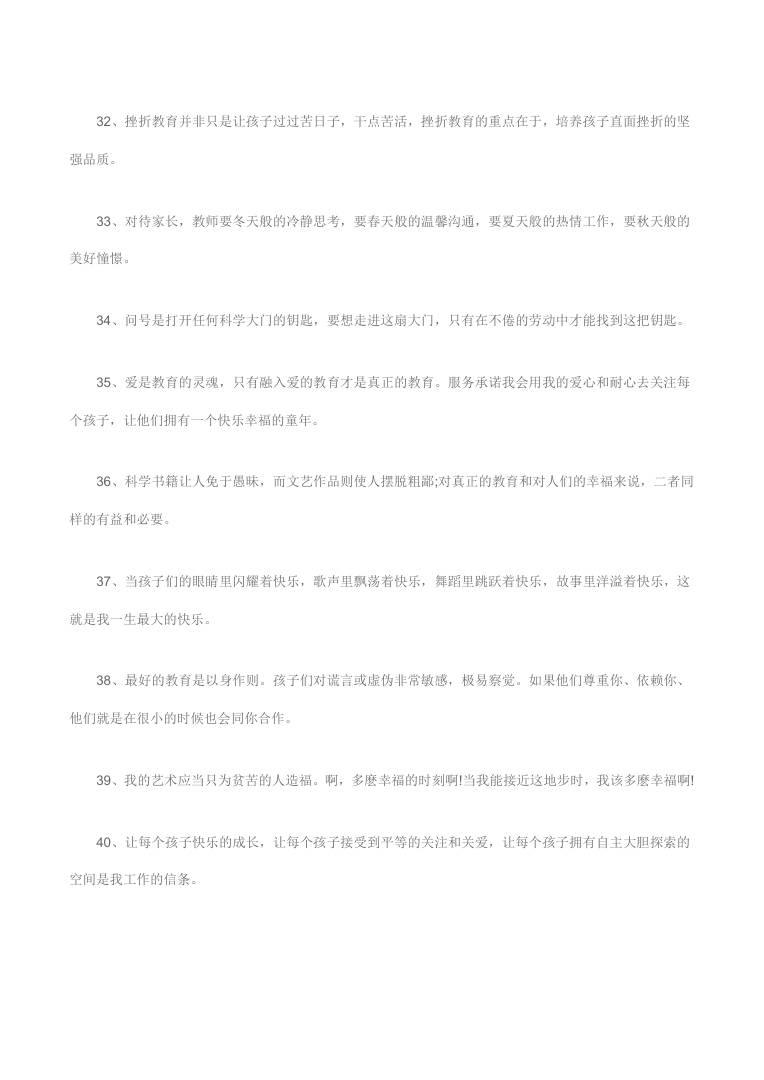 32、挫折教育并非只是让孩子过过苦日子，干点苦活，挫折教育的重点在于，培养孩子直面挫折的坚强品质。

33、对待家长，教师要冬天般的冷静思考，要春天般的温馨沟通，要夏天般的热情工作，要秋天般的美好憧憬。

34、问号是打开任何科学大门的钥匙，要想走进这扇大门，只有在不倦的劳动中才能找到这把钥匙。

35、爱是教育的灵魂，只有融入爱的教育才是真正的教育。服务承诺我会用我的爱心和耐心去关注每个孩子，让他们拥有一个快乐幸福的童年。

36、科学书籍让人免于愚昧，而文艺作品则使人摆脱粗鄙;对真正的教育和对人们的幸福来说，二者同样的有益和必要。

37、当孩子们的眼睛里闪耀着快乐，歌声里飘荡着快乐，舞蹈里跳跃着快乐，故事里洋溢着快乐，这就是我一生最大的快乐。

38、最好的教育是以身作则。孩子们对谎言或虚伪非常敏感，极易察觉。如果他们尊重你、依赖你、他们就是在很小的时候也会同你合作。

39、我的艺术应当只为贫苦的人造福。啊，多麽幸福的时刻啊!当我能接近这地步时，我该多麽幸福啊!

40、让每个孩子快乐的成长，让每个孩子接受到平等的关注和关爱，让每个孩子拥有自主大胆探索的空间是我工作的信条。